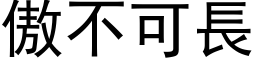 傲不可長